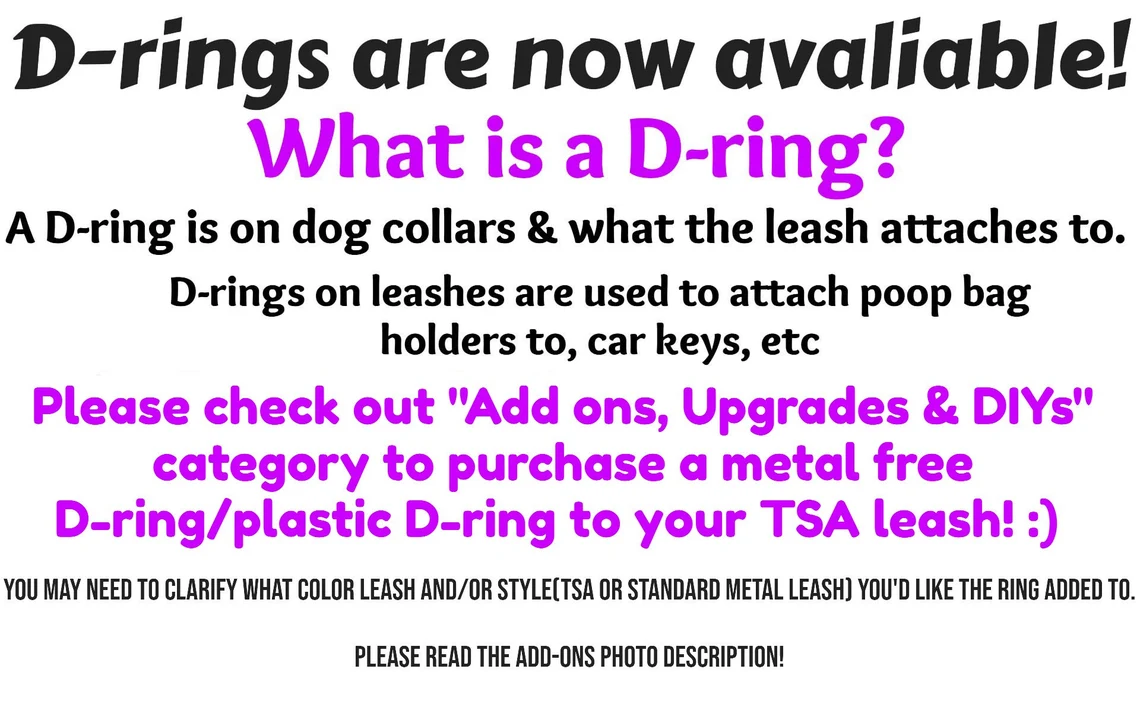 D-rings are now avaliable!

What is a D-ring?

A D-ring is on dog collars & what the leash attaches to.

D-rings on leashes are used to attach poop bag holders to, car keys, etc

Please check out "Add ons, Upgrades & DIYs" category to purchase a metal free D-ring/plastic D-ring to your TSA leash! :)

YOU MAY NEED TO CLARIFY WHAT COLOR LEASH AND/OR STYLE(TSA OR STANDARD METAL LEASH) YOU'D LIKE THE RING ADDED TO.

PLEASE READ THE ADD-ONS PHOTO DESCRIPTION!